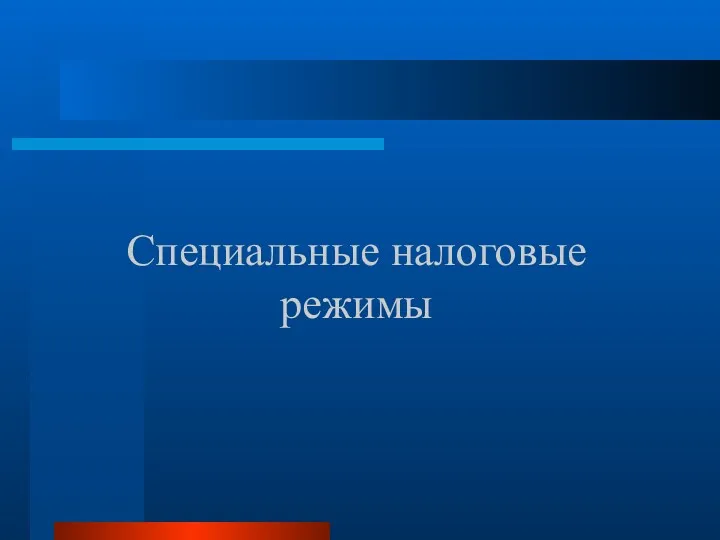 Специальные налоговые режимы